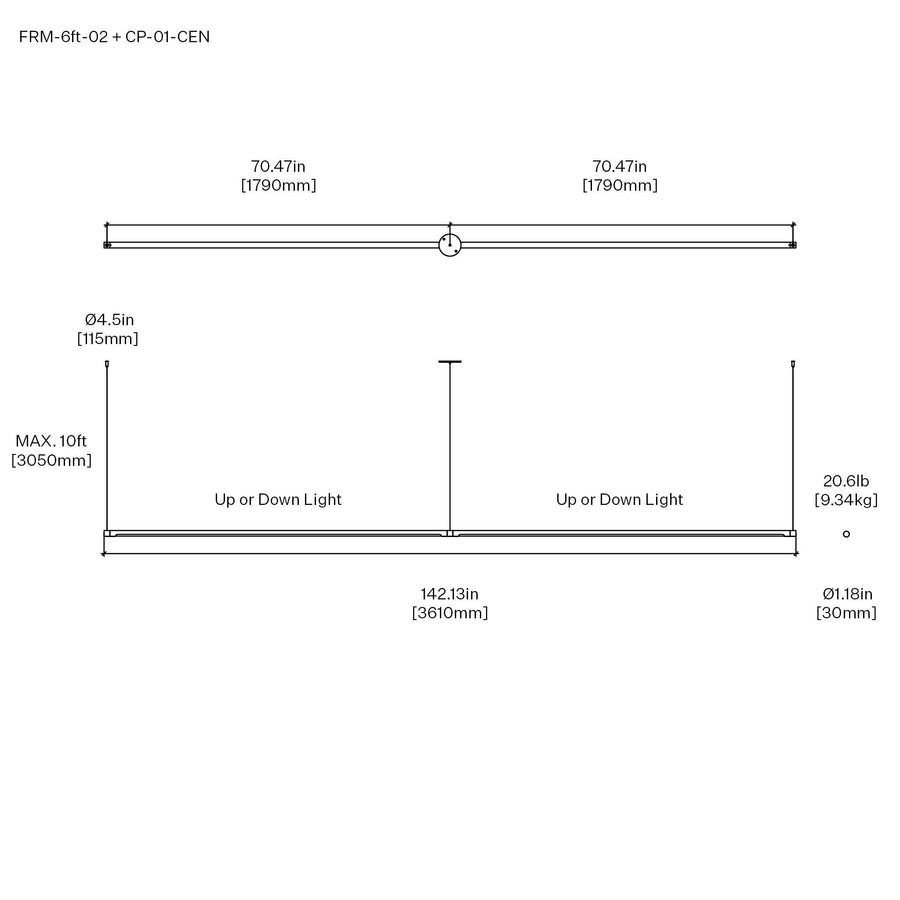 FRM-6ft-02 + CP-01-CEN

70.47in
[1790mm]

70.47in
[1790mm]

Ø4.5in
[115mm]

MAX. 10ft
[3050mm]

Up or Down Light

Up or Down Light

20.6lb
[9.34kg]

142.13in
[3610mm]

Ø1.18in
[30mm]